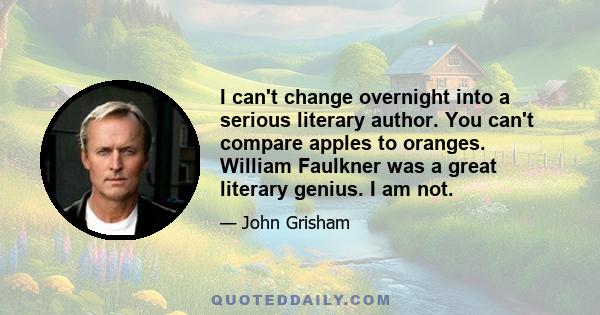 I can't change overnight into a serious literary author. You can't compare apples to oranges. William Faulkner was a great literary genius. I am not.

— John Grisham

QUOTEDDAILY.COM